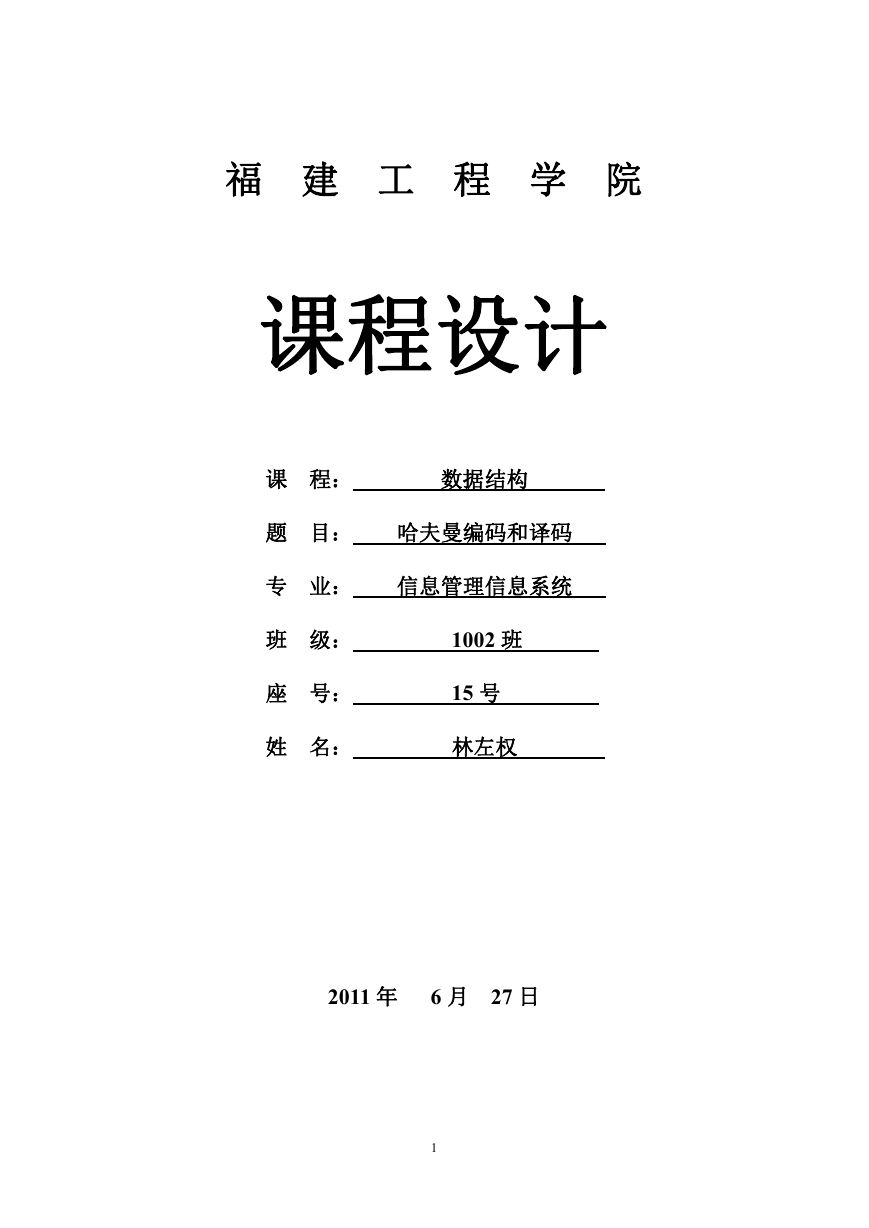 福 建 工 程 学 院

课程设计

课 程： 数据结构

题 目： 哈夫曼编码和译码

专 业： 信息管理信息系统

班 级： 1002 班

座 号： 15 号

姓 名： 林左权

2011 年 6 月 27 日

1